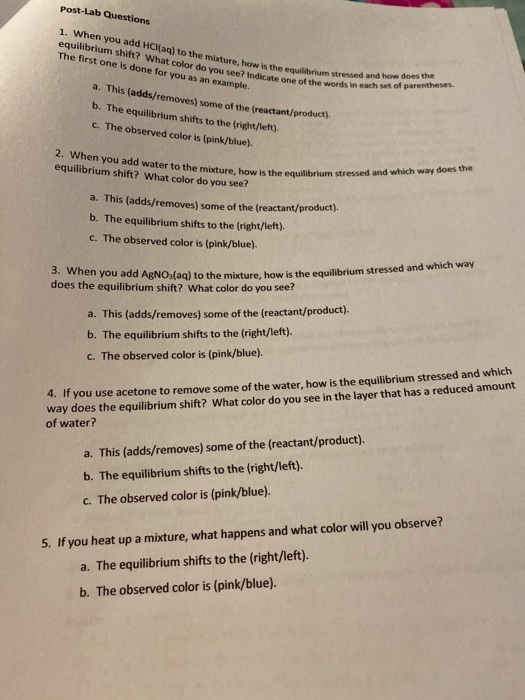 Post-Lab Questions

1. When you add HCl(aq) to the mixture, how is the equilibrium stressed and how does the equilibrium shift? What color do you see? Indicate one of the words in each set of parentheses. The first one is done for you as an example.

a. This (adds/removes) some of the (reactant/product).

b. The equilibrium shifts to the (right/left).

c. The observed color is (pink/blue).

2. When you add water to the mixture, how is the equilibrium stressed and which way does the equilibrium shift? What color do you see?

a. This (adds/removes) some of the (reactant/product).

b. The equilibrium shifts to the (right/left).

c. The observed color is (pink/blue).

3. When you add $AgNO_3$(aq) to the mixture, how is the equilibrium stressed and which way does the equilibrium shift? What color do you see?

a. This (adds/removes) some of the (reactant/product).

b. The equilibrium shifts to the (right/left).

c. The observed color is (pink/blue).

4. If you use acetone to remove some of the water, how is the equilibrium stressed and which way does the equilibrium shift? What color do you see in the layer that has a reduced amount of water?

a. This (adds/removes) some of the (reactant/product).

b. The equilibrium shifts to the (right/left).

c. The observed color is (pink/blue).

5. If you heat up a mixture, what happens and what color will you observe?

a. The equilibrium shifts to the (right/left).

b. The observed color is (pink/blue).